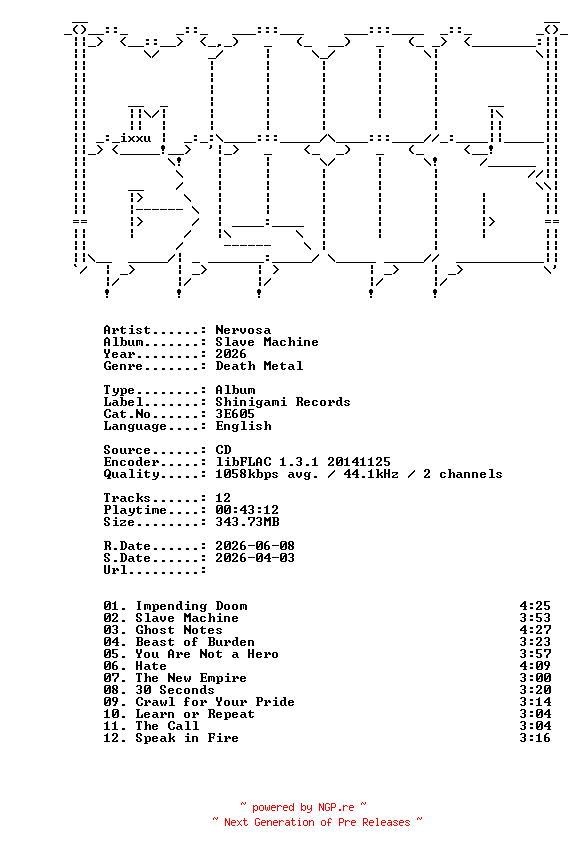 ixxu

Artist......: Nervosa
Album.......: Slave Machine
Year........: 2026
Genre.......: Death Metal

Type........: Album
Label.......: Shinigami Records
Cat.No......: 3E605
Language....: English

Source......: CD
Encoder.....: libFLAC 1.3.1 20141125
Quality.....: 1058kbps avg. / 44.1kHz / 2 channels

Tracks......: 12
Playtime....: 00:43:12
Size........: 343.73MB

R.Date......: 2026-06-08
S.Date......: 2026-04-03
Url.........:

01. Impending Doom 4:25
02. Slave Machine 3:53
03. Ghost Notes 4:27
04. Beast of Burden 3:23
05. You Are Not a Hero 3:57
06. Hate 4:09
07. The New Empire 3:00
08. 30 Seconds 3:20
09. Crawl for Your Pride 3:14
10. Learn or Repeat 3:04
11. The Call 3:04
12. Speak in Fire 3:16

~ powered by NGP.re ~
~ Next Generation of Pre Releases ~